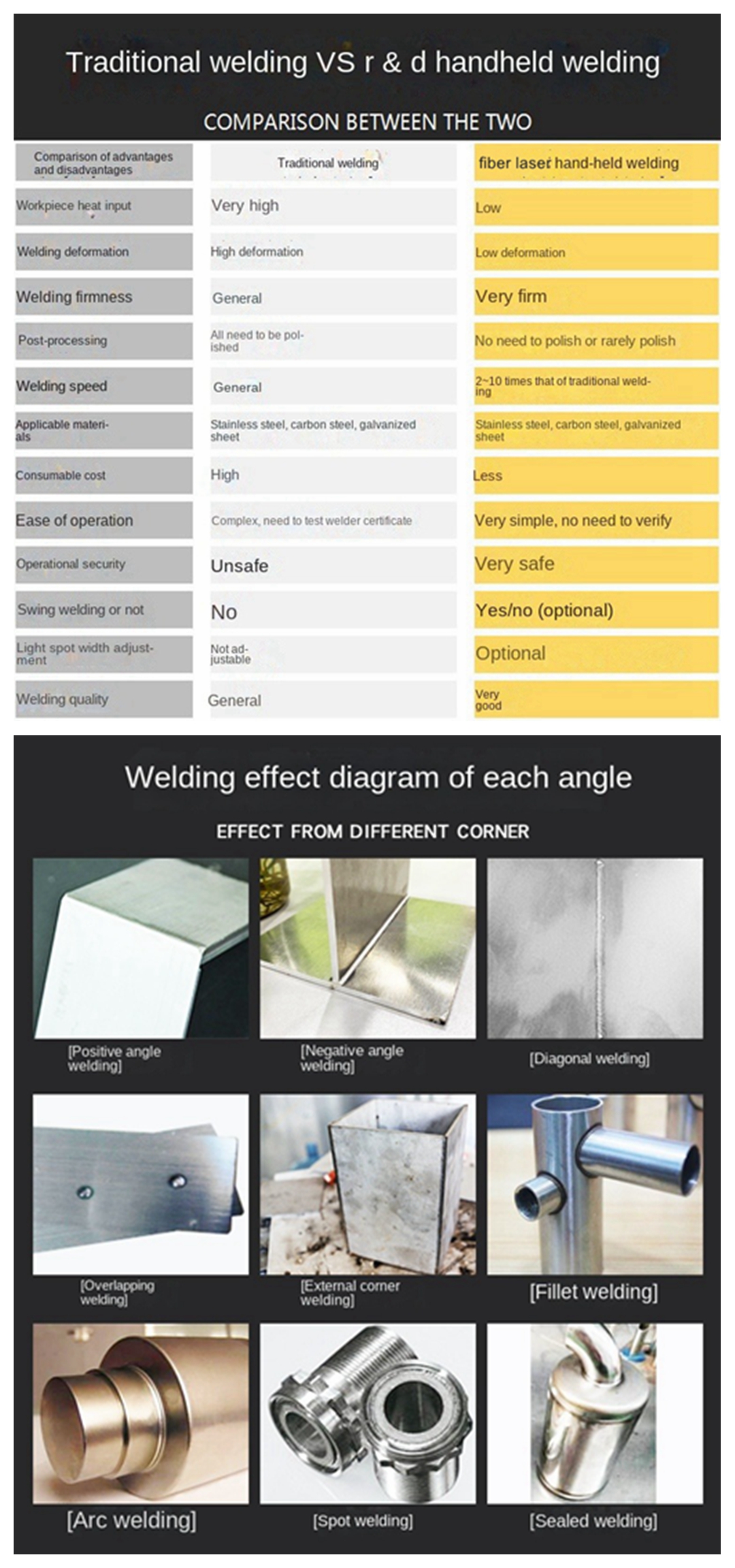 Traditional welding VS r & d handheld welding

COMPARISON BETWEEN THE TWO

| Comparison of advantages and disadvantages | Traditional welding | fiber laser hand-held welding |
|---|---|---|
| Workpiece heat input | Very high | Low |
| Welding deformation | High deformation | Low deformation |
| Welding firmness | General | Very firm |
| Post-processing | All need to be polished | No need to polish or rarely polish |
| Welding speed | General | 2~10 times that of traditional welding |
| Applicable materials | Stainless steel, carbon steel, galvanized sheet | Stainless steel, carbon steel, galvanized sheet |
| Consumable cost | High | Less |
| Ease of operation | Complex, need to test welder certificate | Very simple, no need to verify |
| Operational security | Unsafe | Very safe |
| Swing welding or not | No | Yes/no (optional) |
| Light spot width adjustment | Not adjustable | Optional |
| Welding quality | General | Very good |

Welding effect diagram of each angle

EFFECT FROM DIFFERENT CORNER

[Positive angle welding]

[Negative angle welding]

[Diagonal welding]

[Overlapping welding]

[External corner welding]

[Fillet welding]

[Arc welding]

[Spot welding]

[Sealed welding]